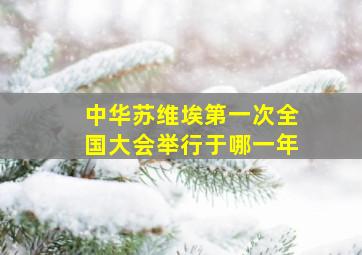 中华苏维埃第一次全国大会举行于哪一年